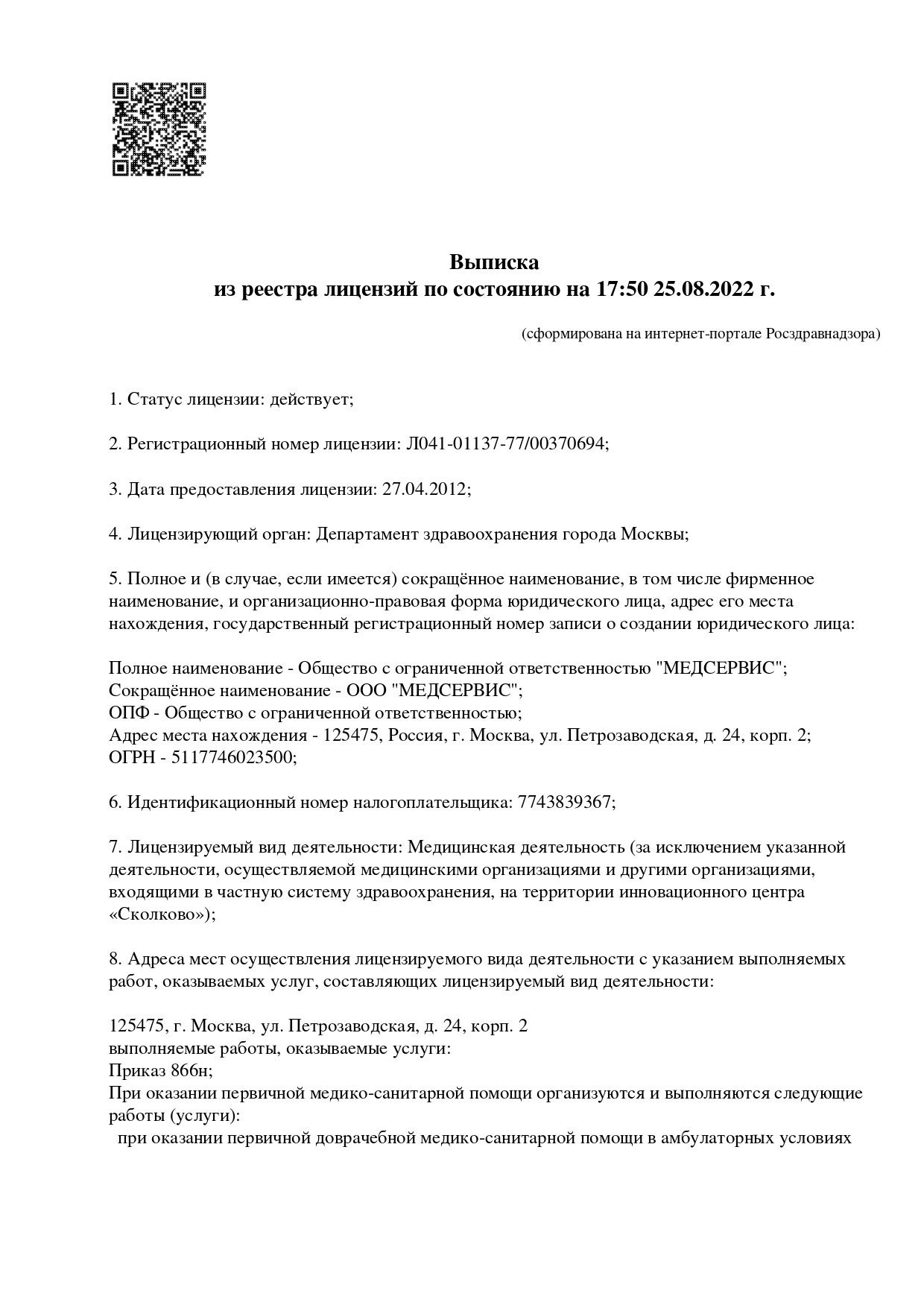 Выписка
из реестра лицензий по состоянию на 17:50 25.08.2022 г.

(сформирована на интернет-портале Росздравнадзора)

1. Статус лицензии: действует;

2. Регистрационный номер лицензии: Л041-01137-77/00370694;

3. Дата предоставления лицензии: 27.04.2012;

4. Лицензирующий орган: Департамент здравоохранения города Москвы;

5. Полное и (в случае, если имеется) сокращённое наименование, в том числе фирменное наименование, и организационно-правовая форма юридического лица, адрес его места нахождения, государственный регистрационный номер записи о создании юридического лица:

Полное наименование - Общество с ограниченной ответственностью "МЕДСЕРВИС";
Сокращённое наименование - ООО "МЕДСЕРВИС";
ОПФ - Общество с ограниченной ответственностью;
Адрес места нахождения - 125475, Россия, г. Москва, ул. Петрозаводская, д. 24, корп. 2;
ОГРН - 5117746023500;

6. Идентификационный номер налогоплательщика: 7743839367;

7. Лицензируемый вид деятельности: Медицинская деятельность (за исключением указанной деятельности, осуществляемой медицинскими организациями и другими организациями, входящими в частную систему здравоохранения, на территории инновационного центра «Сколково»);

8. Адреса мест осуществления лицензируемого вида деятельности с указанием выполняемых работ, оказываемых услуг, составляющих лицензируемый вид деятельности:

125475, г. Москва, ул. Петрозаводская, д. 24, корп. 2
выполняемые работы, оказываемые услуги:
Приказ 866н;
При оказании первичной медико-санитарной помощи организуются и выполняются следующие работы (услуги):
при оказании первичной доврачебной медико-санитарной помощи в амбулаторных условиях